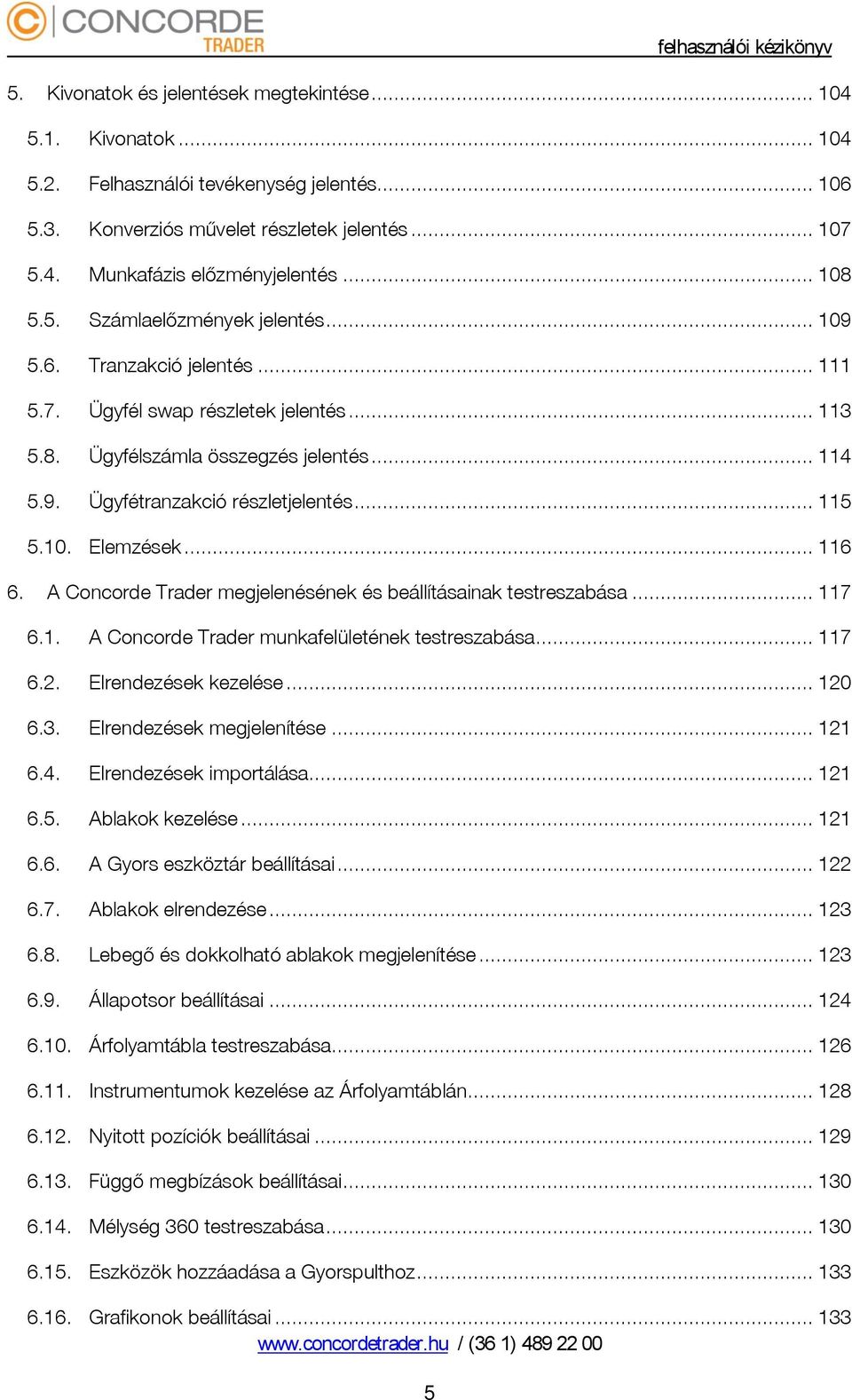 CONCORDE TRADER

felhasználói kézikönyv

5. Kivonatok és jelentések megtekintése ... 104
5.1. Kivonatok ... 104
5.2. Felhasználói tevékenység jelentés ... 106
5.3. Konverziós művelet részletek jelentés ... 107
5.4. Munkafázis előzményjelentés ... 108
5.5. Számlaelőzmények jelentés ... 109
5.6. Tranzakció jelentés ... 111
5.7. Ügyfél swap részletek jelentés ... 113
5.8. Ügyfélszámla összegzés jelentés ... 114
5.9. Ügyfétranzakció részletjelentés ... 115
5.10. Elemzések ... 116
6. A Concorde Trader megjelenésének és beállításainak testreszabása ... 117
6.1. A Concorde Trader munkafelületének testreszabása ... 117
6.2. Elrendezések kezelése ... 120
6.3. Elrendezések megjelenítése ... 121
6.4. Elrendezések importálása ... 121
6.5. Ablakok kezelése ... 121
6.6. A Gyors eszköztár beállításai ... 122
6.7. Ablakok elrendezése ... 123
6.8. Lebegő és dokkolható ablakok megjelenítése ... 123
6.9. Állapotsor beállításai ... 124
6.10. Árfolyamtábla testreszabása ... 126
6.11. Instrumentumok kezelése az Árfolyamtáblán ... 128
6.12. Nyitott pozíciók beállításai ... 129
6.13. Függő megbízások beállításai ... 130
6.14. Mélység 360 testreszabása ... 130
6.15. Eszközök hozzáadása a Gyorspulthoz ... 133
6.16. Grafikonok beállításai ... 133

www.concordetrader.hu / (36 1) 489 22 00

5